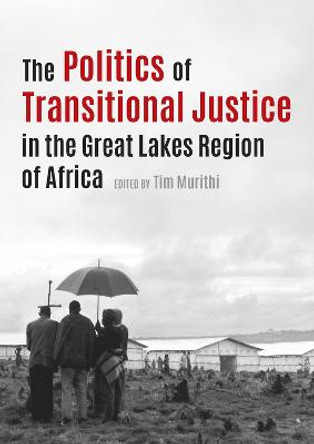 The Politics of Transitional Justice in the Great Lakes Region of Africa EDITED BY Tim Murithi